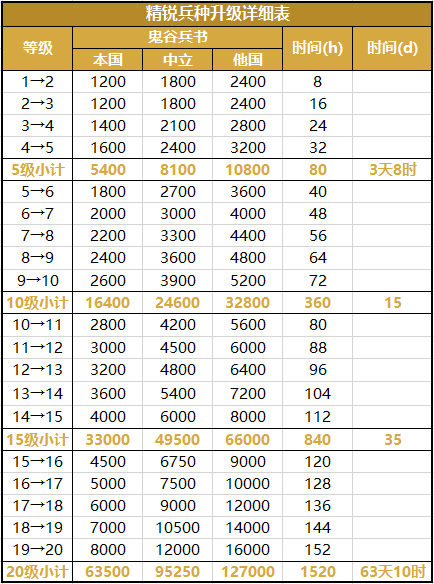 精锐兵种升级详细表

| 等级 | 鬼谷兵书 本国 | 鬼谷兵书 中立 | 鬼谷兵书 他国 | 时间(h) | 时间(d) |
|---|---|---|---|---|---|
| 1→2 | 1200 | 1800 | 2400 | 8 | |
| 2→3 | 1200 | 1800 | 2400 | 16 | |
| 3→4 | 1400 | 2100 | 2800 | 24 | |
| 4→5 | 1600 | 2400 | 3200 | 32 | |
| 5级小计 | 5400 | 8100 | 10800 | 80 | 3天8时 |
| 5→6 | 1800 | 2700 | 3600 | 40 | |
| 6→7 | 2000 | 3000 | 4000 | 48 | |
| 7→8 | 2200 | 3300 | 4400 | 56 | |
| 8→9 | 2400 | 3600 | 4800 | 64 | |
| 9→10 | 2600 | 3900 | 5200 | 72 | |
| 10级小计 | 16400 | 24600 | 32800 | 360 | 15 |
| 10→11 | 2800 | 4200 | 5600 | 80 | |
| 11→12 | 3000 | 4500 | 6000 | 88 | |
| 12→13 | 3200 | 4800 | 6400 | 96 | |
| 13→14 | 3600 | 5400 | 7200 | 104 | |
| 14→15 | 4000 | 6000 | 8000 | 112 | |
| 15级小计 | 33000 | 49500 | 66000 | 840 | 35 |
| 15→16 | 4500 | 6750 | 9000 | 120 | |
| 16→17 | 5000 | 7500 | 10000 | 128 | |
| 17→18 | 6000 | 9000 | 12000 | 136 | |
| 18→19 | 7000 | 10500 | 14000 | 144 | |
| 19→20 | 8000 | 12000 | 16000 | 152 | |
| 20级小计 | 63500 | 95250 | 127000 | 1520 | 63天10时 |